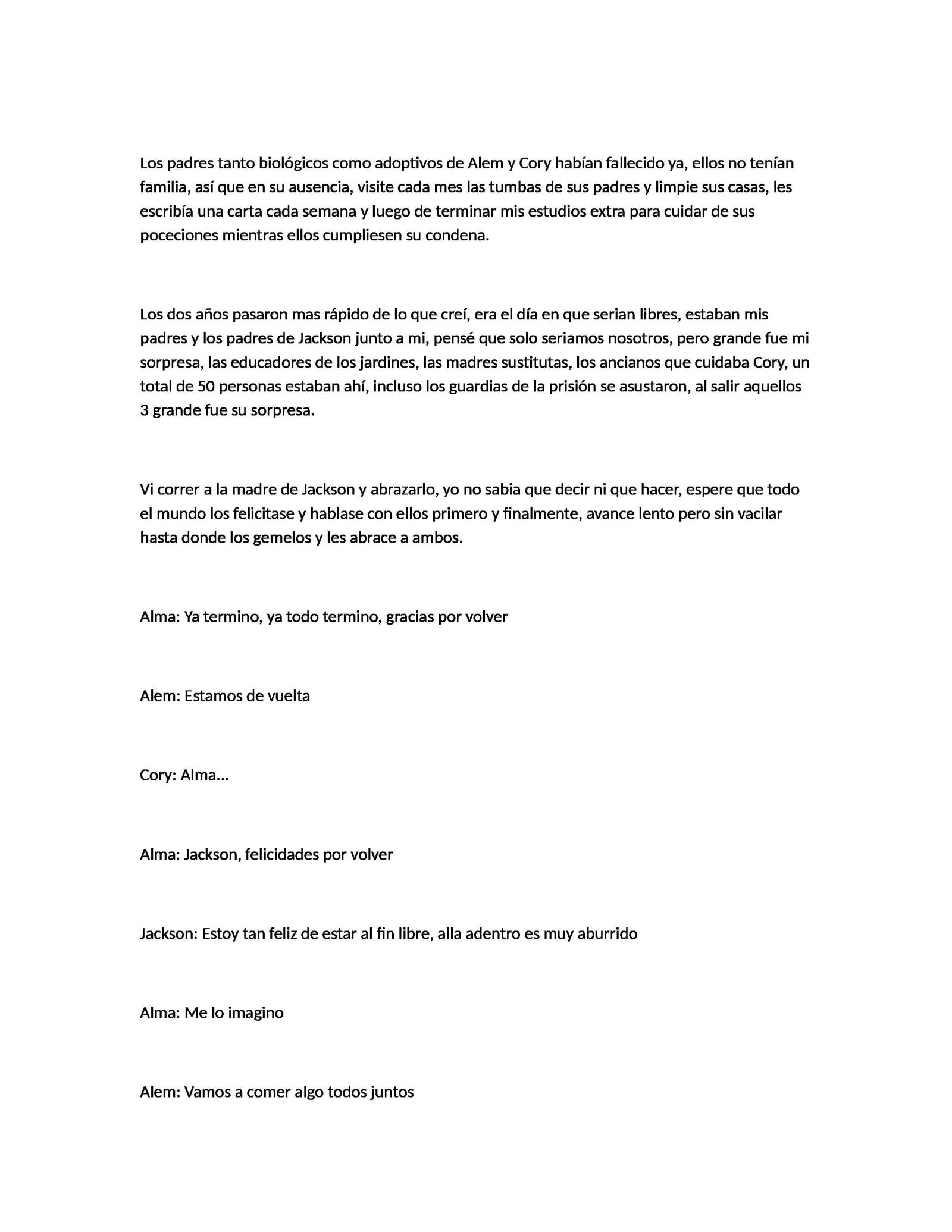 Los padres tanto biológicos como adoptivos de Alem y Cory habían fallecido ya, ellos no tenían familia, así que en su ausencia, visite cada mes las tumbas de sus padres y limpie sus casas, les escribía una carta cada semana y luego de terminar mis estudios extra para cuidar de sus poceciones mientras ellos cumpliesen su condena.

Los dos años pasaron mas rápido de lo que creí, era el día en que serian libres, estaban mis padres y los padres de Jackson junto a mi, pensé que solo seriamos nosotros, pero grande fue mi sorpresa, las educadores de los jardines, las madres sustitutas, los ancianos que cuidaba Cory, un total de 50 personas estaban ahí, incluso los guardias de la prisión se asustaron, al salir aquellos 3 grande fue su sorpresa.

Vi correr a la madre de Jackson y abrazarlo, yo no sabia que decir ni que hacer, espere que todo el mundo los felicitase y hablase con ellos primero y finalmente, avance lento pero sin vacilar hasta donde los gemelos y les abrace a ambos.

Alma: Ya termino, ya todo termino, gracias por volver

Alem: Estamos de vuelta

Cory: Alma...

Alma: Jackson, felicidades por volver

Jackson: Estoy tan feliz de estar al fin libre, alla adentro es muy aburrido

Alma: Me lo imagino

Alem: Vamos a comer algo todos juntos